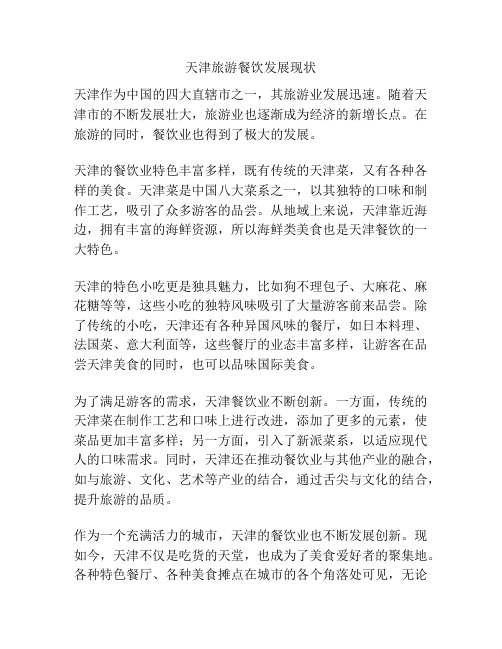 天津旅游餐饮发展现状

天津作为中国的四大直辖市之一，其旅游业发展迅速。随着天津市的不断发展壮大，旅游业也逐渐成为经济的新增长点。在旅游的同时，餐饮业也得到了极大的发展。

天津的餐饮业特色丰富多样，既有传统的天津菜，又有各种各样的美食。天津菜是中国八大菜系之一，以其独特的口味和制作工艺，吸引了众多游客的品尝。从地域上来说，天津靠近海边，拥有丰富的海鲜资源，所以海鲜类美食也是天津餐饮的一大特色。

天津的特色小吃更是独具魅力，比如狗不理包子、大麻花、麻花糖等等，这些小吃的独特风味吸引了大量游客前来品尝。除了传统的小吃，天津还有各种异国风味的餐厅，如日本料理、法国菜、意大利面等，这些餐厅的业态丰富多样，让游客在品尝天津美食的同时，也可以品味国际美食。

为了满足游客的需求，天津餐饮业不断创新。一方面，传统的天津菜在制作工艺和口味上进行改进，添加了更多的元素，使菜品更加丰富多样；另一方面，引入了新派菜系，以适应现代人的口味需求。同时，天津还在推动餐饮业与其他产业的融合，如与旅游、文化、艺术等产业的结合，通过舌尖与文化的结合，提升旅游的品质。

作为一个充满活力的城市，天津的餐饮业也不断发展创新。现如今，天津不仅是吃货的天堂，也成为了美食爱好者的聚集地。各种特色餐厅、各种美食摊点在城市的各个角落处可见，无论